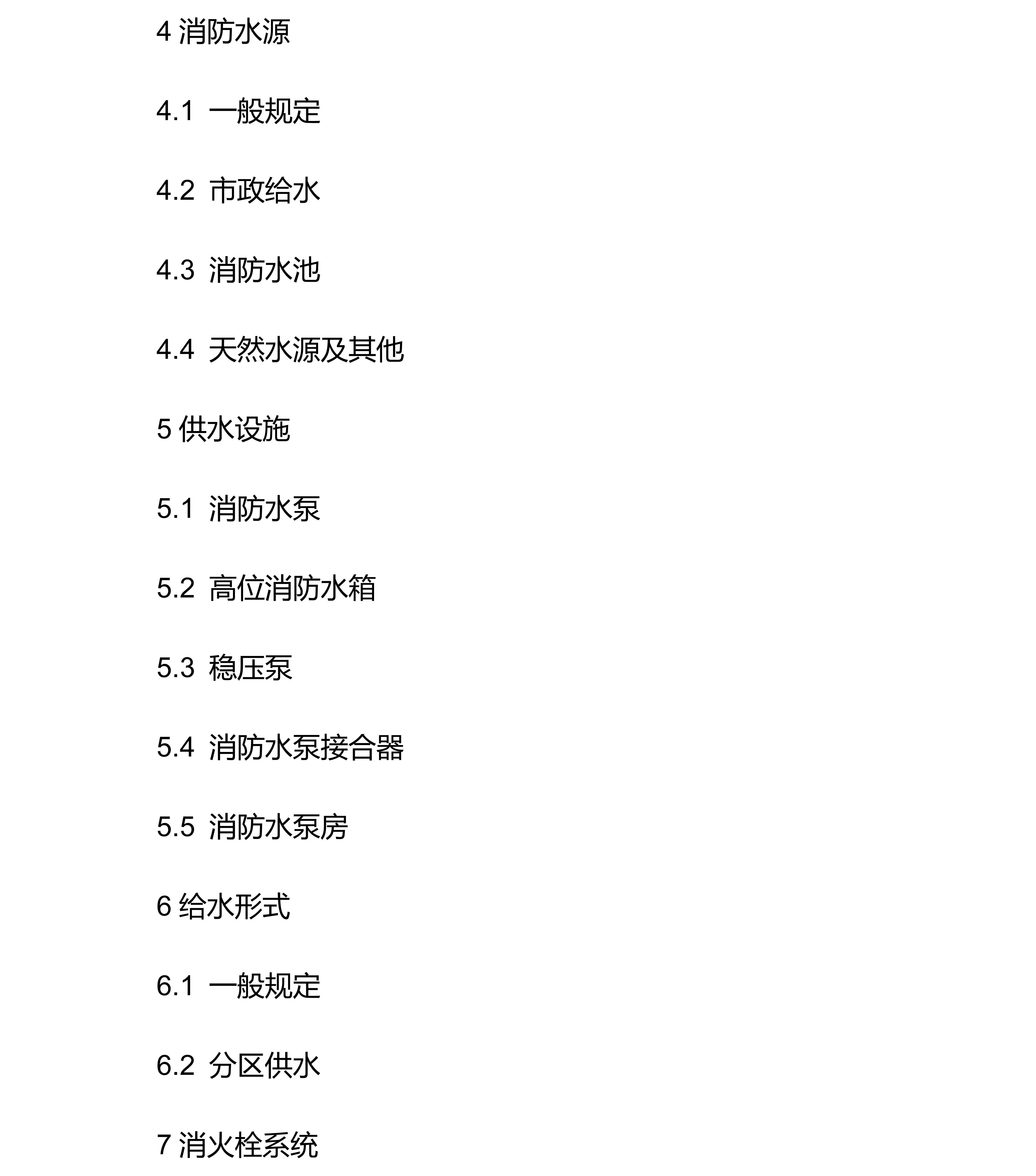 4消防水源

4.1 一般规定

4.2 市政给水

4.3 消防水池

4.4 天然水源及其他

5供水设施

5.1 消防水泵

5.2 高位消防水箱

5.3 稳压泵

5.4 消防水泵接合器

5.5 消防水泵房

6给水形式

6.1 一般规定

6.2 分区供水

7消火栓系统